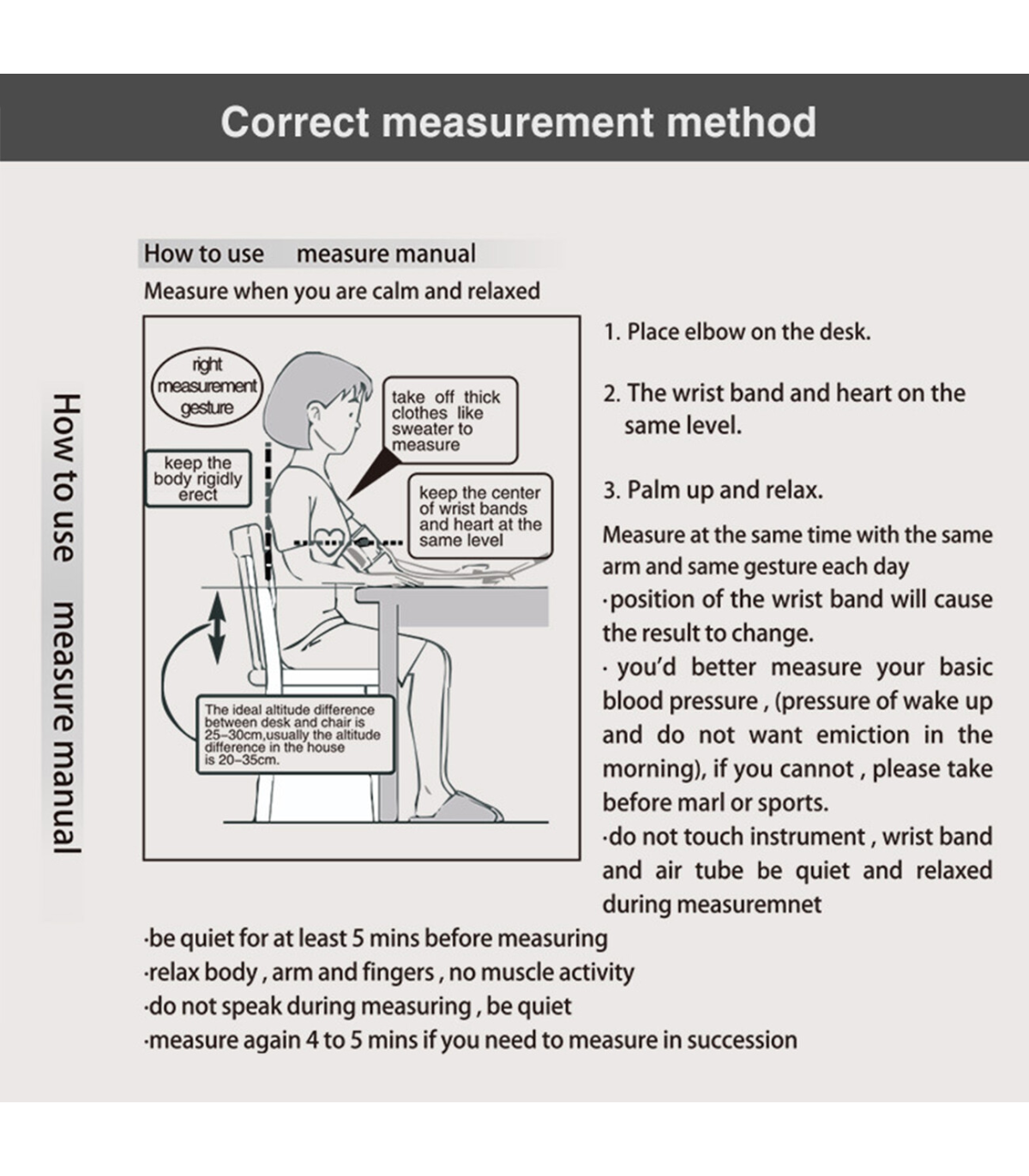 Correct measurement method

How to use measure manual

How to use measure manual

Measure when you are calm and relaxed

right measurement gesture

keep the body rigidly erect

take off thick clothes like sweater to measure

keep the center of wrist bands and heart at the same level

The ideal altitude difference between desk and chair is 25-30cm,usually the altitude difference in the house is 20-35cm.

1. Place elbow on the desk.

2. The wrist band and heart on the same level.

3. Palm up and relax.

Measure at the same time with the same arm and same gesture each day

·position of the wrist band will cause the result to change.

· you'd better measure your basic blood pressure , (pressure of wake up and do not want emiction in the morning), if you cannot , please take before marl or sports.

·do not touch instrument , wrist band and air tube be quiet and relaxed during measuremnet

·be quiet for at least 5 mins before measuring

·relax body , arm and fingers , no muscle activity

·do not speak during measuring , be quiet

·measure again 4 to 5 mins if you need to measure in succession